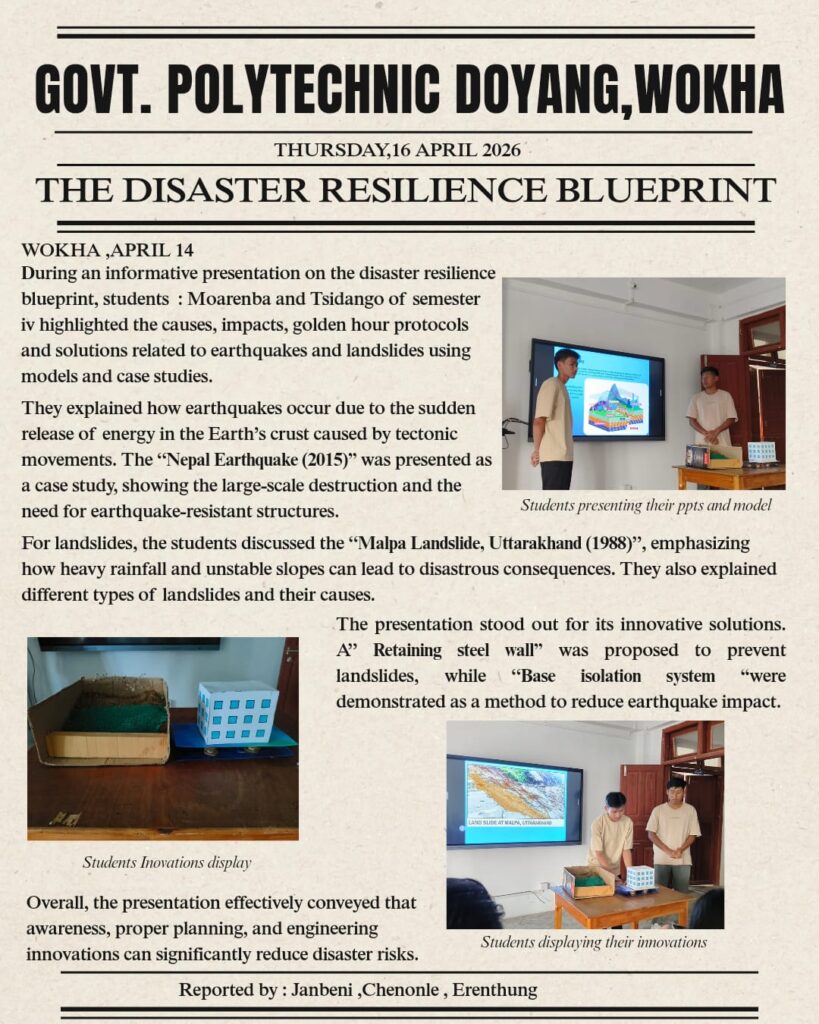 GOVT. POLYTECHNIC DOYANG,WOKHA

THURSDAY,16 APRIL 2026

THE DISASTER RESILIENCE BLUEPRINT

WOKHA ,APRIL 14
During an informative presentation on the disaster resilience blueprint, students : Moarenba and Tsidango of semester iv highlighted the causes, impacts, golden hour protocols and solutions related to earthquakes and landslides using models and case studies.

They explained how earthquakes occur due to the sudden release of energy in the Earth's crust caused by tectonic movements. The "Nepal Earthquake (2015)" was presented as a case study, showing the large-scale destruction and the need for earthquake-resistant structures.

Students presenting their ppts and model

For landslides, the students discussed the "Malpa Landslide, Uttarakhand (1988)", emphasizing how heavy rainfall and unstable slopes can lead to disastrous consequences. They also explained different types of landslides and their causes.

The presentation stood out for its innovative solutions. A" Retaining steel wall" was proposed to prevent landslides, while "Base isolation system "were demonstrated as a method to reduce earthquake impact.

Students Inovations display

LAND SLIDE AT MALPA, UTTARAKHAND

Overall, the presentation effectively conveyed that awareness, proper planning, and engineering innovations can significantly reduce disaster risks.

Students displaying their innovations

Reported by : Janbeni ,Chenonle , Erenthung